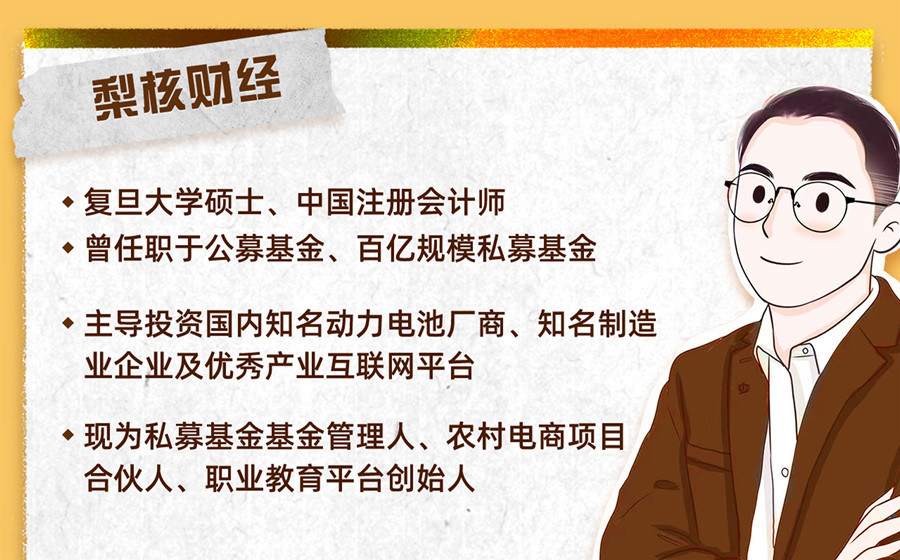 梨核财经

◆ 复旦大学硕士、中国注册会计师

◆ 曾任职于公募基金、百亿规模私募基金

◆ 主导投资国内知名动力电池厂商、知名制造业企业及优秀产业互联网平台

◆ 现为私募基金基金管理人、农村电商项目合伙人、职业教育平台创始人